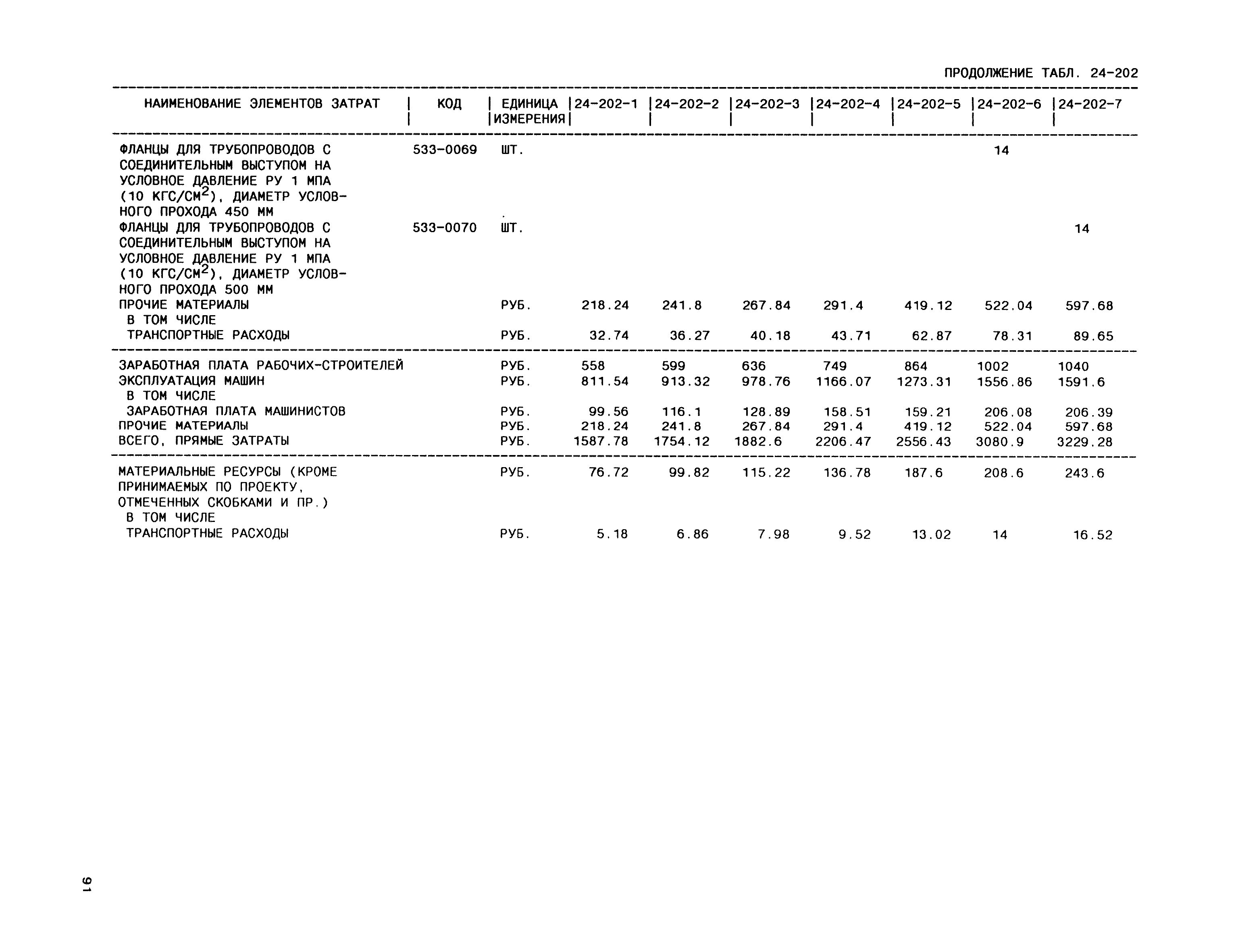 ПРОДОЛЖЕНИЕ ТАБЛ. 24-202

| НАИМЕНОВАНИЕ ЭЛЕМЕНТОВ ЗАТРАТ | КОД | ЕДИНИЦА ИЗМЕРЕНИЯ | 24-202-1 | 24-202-2 | 24-202-3 | 24-202-4 | 24-202-5 | 24-202-6 | 24-202-7 |
|---|---|---|---|---|---|---|---|---|---|
| ФЛАНЦЫ ДЛЯ ТРУБОПРОВОДОВ С СОЕДИНИТЕЛЬНЫМ ВЫСТУПОМ НА УСЛОВНОЕ ДАВЛЕНИЕ РУ 1 МПА (10 КГС/СМ$^2$), ДИАМЕТР УСЛОВНОГО ПРОХОДА 450 ММ | 533-0069 | ШТ. | | | | | | 14 | |
| ФЛАНЦЫ ДЛЯ ТРУБОПРОВОДОВ С СОЕДИНИТЕЛЬНЫМ ВЫСТУПОМ НА УСЛОВНОЕ ДАВЛЕНИЕ РУ 1 МПА (10 КГС/СМ$^2$), ДИАМЕТР УСЛОВНОГО ПРОХОДА 500 ММ | 533-0070 | ШТ. | | | | | | | 14 |
| ПРОЧИЕ МАТЕРИАЛЫ | | РУБ. | 218.24 | 241.8 | 267.84 | 291.4 | 419.12 | 522.04 | 597.68 |
| В ТОМ ЧИСЛЕ | | | | | | | | | |
| ТРАНСПОРТНЫЕ РАСХОДЫ | | РУБ. | 32.74 | 36.27 | 40.18 | 43.71 | 62.87 | 78.31 | 89.65 |
| ЗАРАБОТНАЯ ПЛАТА РАБОЧИХ-СТРОИТЕЛЕЙ | | РУБ. | 558 | 599 | 636 | 749 | 864 | 1002 | 1040 |
| ЭКСПЛУАТАЦИЯ МАШИН | | РУБ. | 811.54 | 913.32 | 978.76 | 1166.07 | 1273.31 | 1556.86 | 1591.6 |
| В ТОМ ЧИСЛЕ | | | | | | | | | |
| ЗАРАБОТНАЯ ПЛАТА МАШИНИСТОВ | | РУБ. | 99.56 | 116.1 | 128.89 | 158.51 | 159.21 | 206.08 | 206.39 |
| ПРОЧИЕ МАТЕРИАЛЫ | | РУБ. | 218.24 | 241.8 | 267.84 | 291.4 | 419.12 | 522.04 | 597.68 |
| ВСЕГО, ПРЯМЫЕ ЗАТРАТЫ | | РУБ. | 1587.78 | 1754.12 | 1882.6 | 2206.47 | 2556.43 | 3080.9 | 3229.28 |
| МАТЕРИАЛЬНЫЕ РЕСУРСЫ (КРОМЕ ПРИНИМАЕМЫХ ПО ПРОЕКТУ, ОТМЕЧЕННЫХ СКОБКАМИ И ПР.) | | РУБ. | 76.72 | 99.82 | 115.22 | 136.78 | 187.6 | 208.6 | 243.6 |
| В ТОМ ЧИСЛЕ | | | | | | | | | |
| ТРАНСПОРТНЫЕ РАСХОДЫ | | РУБ. | 5.18 | 6.86 | 7.98 | 9.52 | 13.02 | 14 | 16.52 |

91